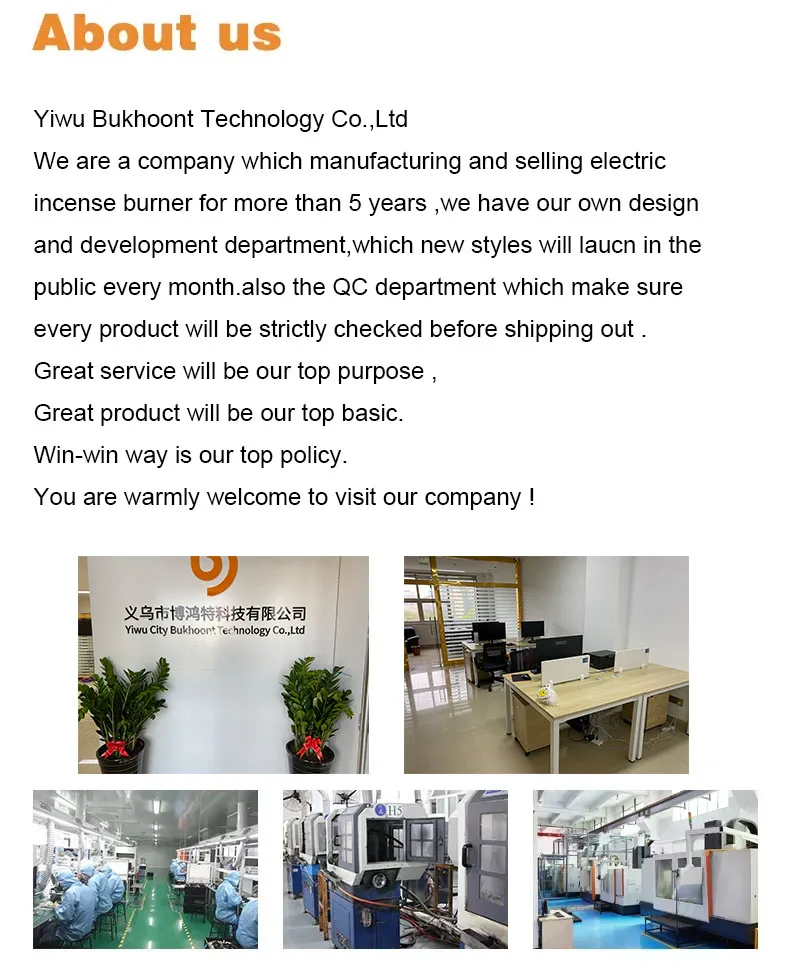 About us

Yiwu Bukhoont Technology Co.,Ltd
We are a company which manufacturing and selling electric incense burner for more than 5 years ,we have our own design and development department,which new styles will laucn in the public every month.also the QC department which make sure every product will be strictly checked before shipping out .
Great service will be our top purpose ,
Great product will be our top basic.
Win-win way is our top policy.
You are warmly welcome to visit our company !

义乌市博鸿特科技有限公司
Yiwu City Bukhoont Technology Co.,Ltd

HS